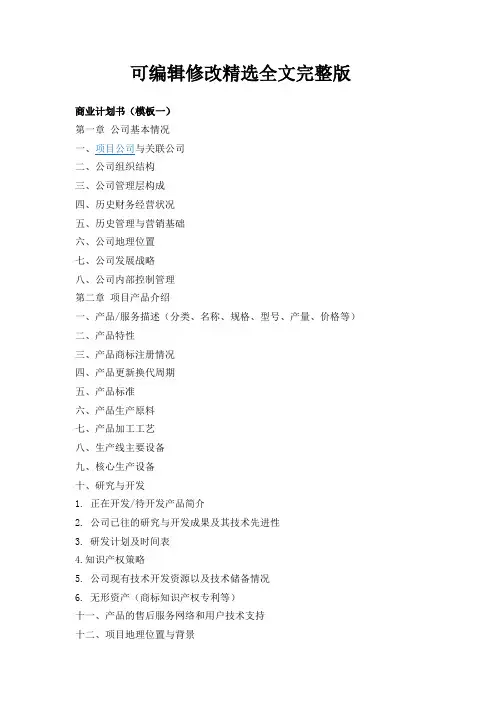 可编辑修改精选全文完整版

商业计划书（模板一）

第一章 公司基本情况

一、项目公司与关联公司

二、公司组织结构

三、公司管理层构成

四、历史财务经营状况

五、历史管理与营销基础

六、公司地理位置

七、公司发展战略

八、公司内部控制管理

第二章 项目产品介绍

一、产品/服务描述（分类、名称、规格、型号、产量、价格等）

二、产品特性

三、产品商标注册情况

四、产品更新换代周期

五、产品标准

六、产品生产原料

七、产品加工工艺

八、生产线主要设备

九、核心生产设备

十、研究与开发

1. 正在开发/待开发产品简介

2. 公司已往的研究与开发成果及其技术先进性

3. 研发计划及时间表

4. 知识产权策略

5. 公司现有技术开发资源以及技术储备情况

6. 无形资产（商标知识产权专利等）

十一、产品的售后服务网络和用户技术支持

十二、项目地理位置与背景